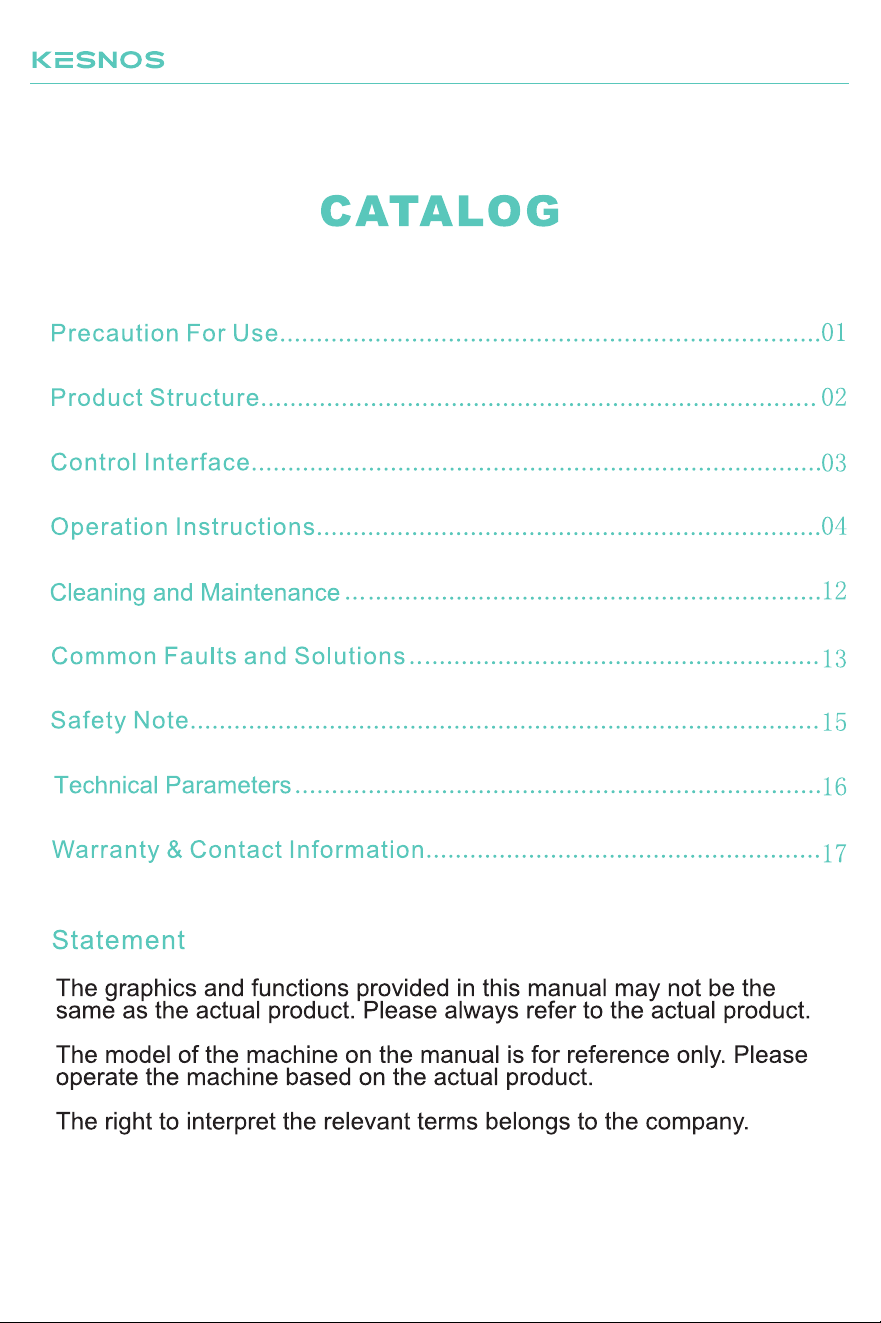 KESNOS

CATALOG

Precaution For Use 01

Product Structure 02

Control Interface 03

Operation Instructions 04

Cleaning and Maintenance 12

Common Faults and Solutions 13

Safety Note 15

Technical Parameters 16

Warranty & Contact Information 17

Statement

The graphics and functions provided in this manual may not be the same as the actual product. Please always refer to the actual product.

The model of the machine on the manual is for reference only. Please operate the machine based on the actual product.

The right to interpret the relevant terms belongs to the company.